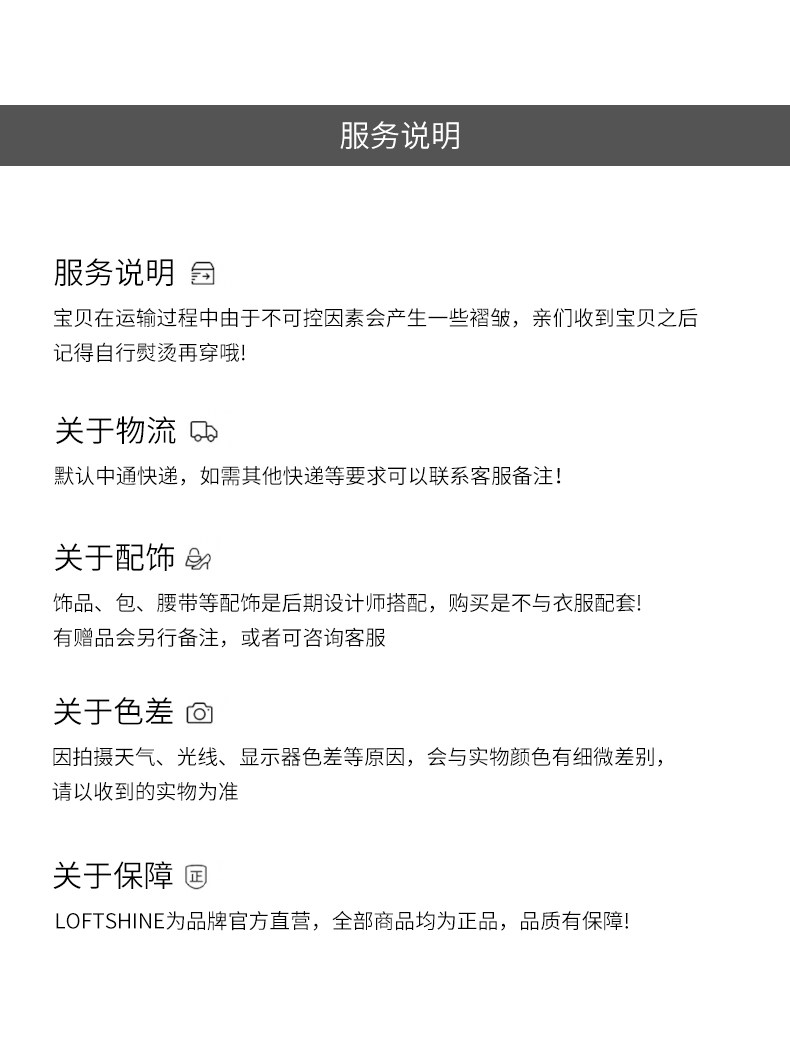 服务说明

服务说明

宝贝在运输过程中由于不可控因素会产生一些褶皱，亲们收到宝贝之后记得自行熨烫再穿哦!

关于物流

默认中通快递，如需其他快递等要求可以联系客服备注!

关于配饰

饰品、包、腰带等配饰是后期设计师搭配，购买是不与衣服配套!
有赠品会另行备注，或者可咨询客服

关于色差

因拍摄天气、光线、显示器色差等原因，会与实物颜色有细微差别，请以收到的实物为准

关于保障

正

LOFTSHINE为品牌官方直营，全部商品均为正品，品质有保障!